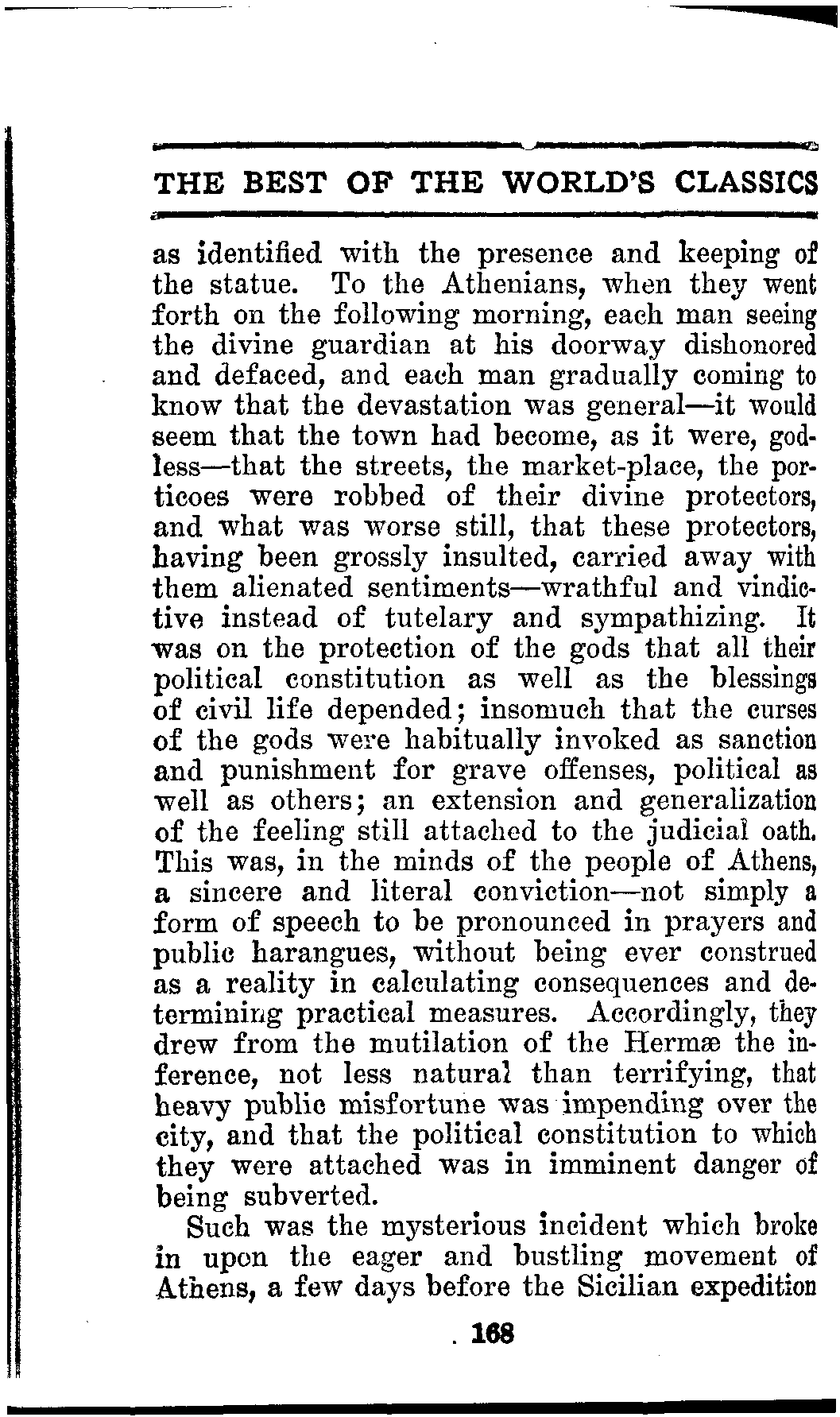 THE BEST OF THE WORLD'S CLASSICS

as identified with the presence and keeping of the statue. To the Athenians, when they went forth on the following morning, each man seeing the divine guardian at his doorway dishonored and defaced, and each man gradually coming to know that the devastation was general—it would seem that the town had become, as it were, godless—that the streets, the market-place, the porticoes were robbed of their divine protectors, and what was worse still, that these protectors, having been grossly insulted, carried away with them alienated sentiments—wrathful and vindictive instead of tutelary and sympathizing. It was on the protection of the gods that all their political constitution as well as the blessings of civil life depended; insomuch that the curses of the gods were habitually invoked as sanction and punishment for grave offenses, political as well as others; an extension and generalization of the feeling still attached to the judicial oath. This was, in the minds of the people of Athens, a sincere and literal conviction—not simply a form of speech to be pronounced in prayers and public harangues, without being ever construed as a reality in calculating consequences and determining practical measures. Accordingly, they drew from the mutilation of the Hermæ the inference, not less natural than terrifying, that heavy public misfortune was impending over the city, and that the political constitution to which they were attached was in imminent danger of being subverted.

Such was the mysterious incident which broke in upon the eager and bustling movement of Athens, a few days before the Sicilian expedition

168